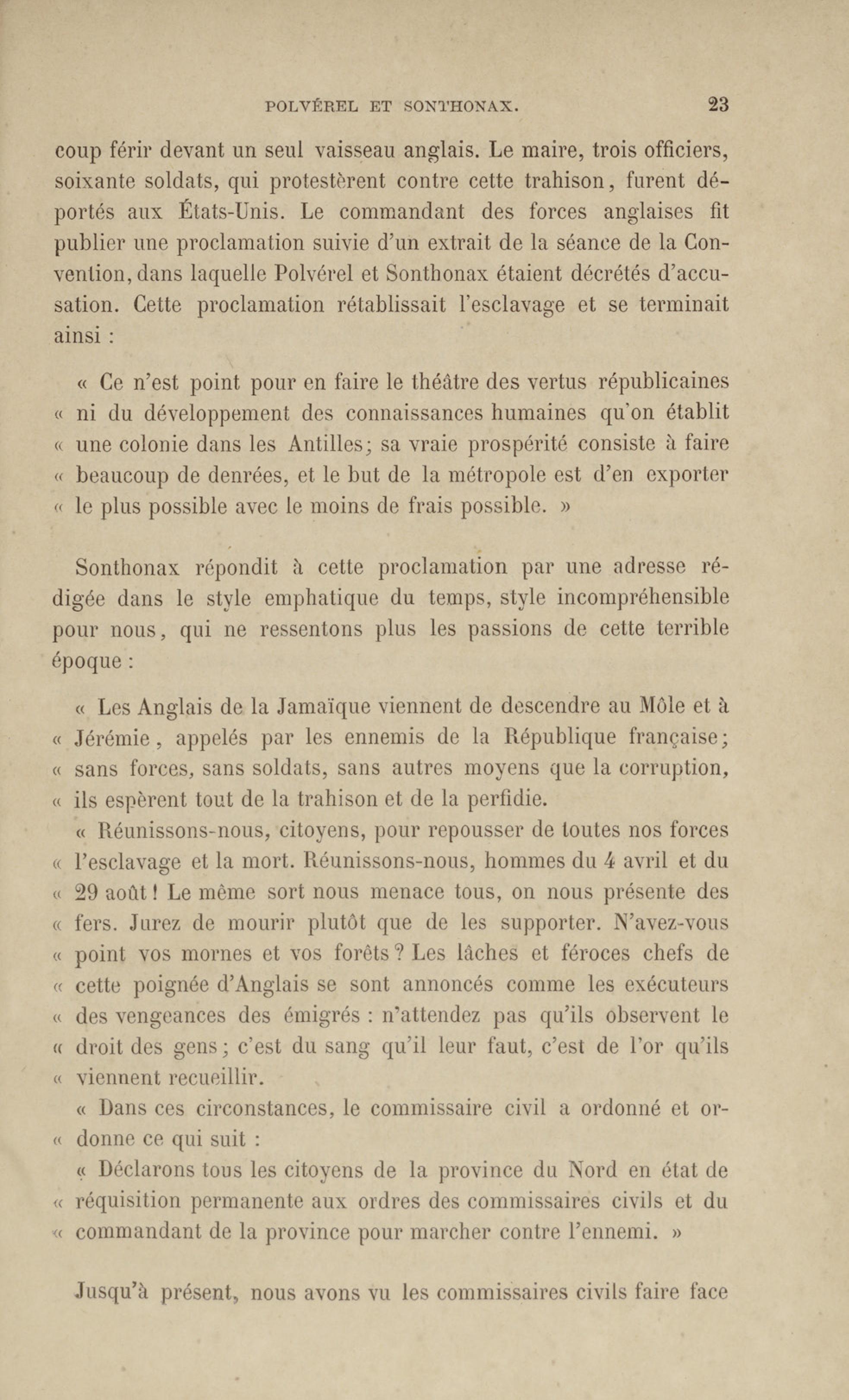 POLVÉREL ET SONTHONAX. 23

coup férir devant un seul vaisseau anglais. Le maire, trois officiers, soixante soldats, qui protestèrent contre cette trahison, furent déportés aux États-Unis. Le commandant des forces anglaises fit publier une proclamation suivie d'un extrait de la séance de la Convention, dans laquelle Polvérel et Sonthonax étaient décrétés d'accusation. Cette proclamation rétablissait l'esclavage et se terminait ainsi :

« Ce n'est point pour en faire le théâtre des vertus républicaines « ni du développement des connaissances humaines qu'on établit « une colonie dans les Antilles; sa vraie prospérité consiste à faire « beaucoup de denrées, et le but de la métropole est d'en exporter « le plus possible avec le moins de frais possible. »

Sonthonax répondit à cette proclamation par une adresse rédigée dans le style emphatique du temps, style incompréhensible pour nous, qui ne ressentons plus les passions de cette terrible époque :

« Les Anglais de la Jamaïque viennent de descendre au Môle et à « Jérémie, appelés par les ennemis de la République française; « sans forces, sans soldats, sans autres moyens que la corruption, « ils espèrent tout de la trahison et de la perfidie.

« Réunissons-nous, citoyens, pour repousser de toutes nos forces « l'esclavage et la mort. Réunissons-nous, hommes du 4 avril et du « 29 août ! Le même sort nous menace tous, on nous présente des « fers. Jurez de mourir plutôt que de les supporter. N'avez-vous « point vos mornes et vos forêts ? Les lâches et féroces chefs de « cette poignée d'Anglais se sont annoncés comme les exécuteurs « des vengeances des émigrés : n'attendez pas qu'ils observent le « droit des gens; c'est du sang qu'il leur faut, c'est de l'or qu'ils « viennent recueillir.

« Dans ces circonstances, le commissaire civil a ordonné et or- « donne ce qui suit :

« Déclarons tous les citoyens de la province du Nord en état de « réquisition permanente aux ordres des commissaires civils et du « commandant de la province pour marcher contre l'ennemi. »

Jusqu'à présent, nous avons vu les commissaires civils faire face